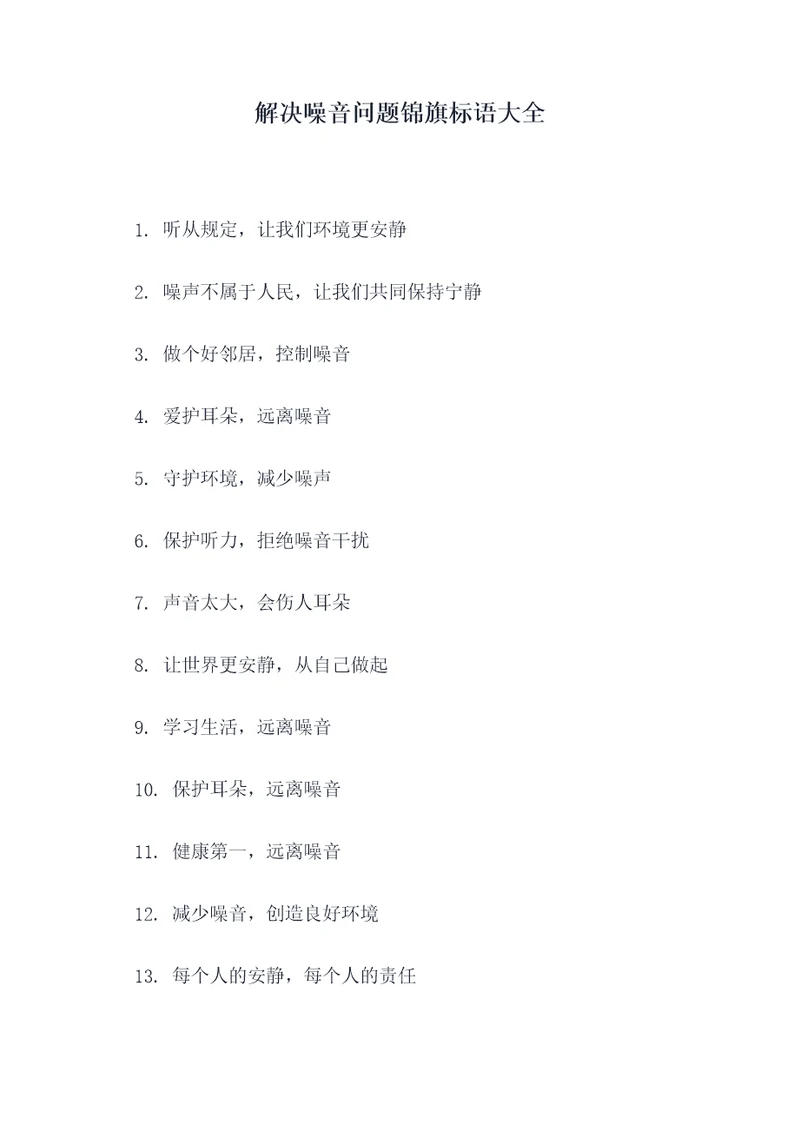 解决噪音问题锦旗标语大全

1. 听从规定，让我们环境更安静

2. 噪声不属于人民，让我们共同保持宁静

3. 做个好邻居，控制噪音

4. 爱护耳朵，远离噪音

5. 守护环境，减少噪声

6. 保护听力，拒绝噪音干扰

7. 声音太大，会伤人耳朵

8. 让世界更安静，从自己做起

9. 学习生活，远离噪音

10. 保护耳朵，远离噪音

11. 健康第一，远离噪音

12. 减少噪音，创造良好环境

13. 每个人的安静，每个人的责任